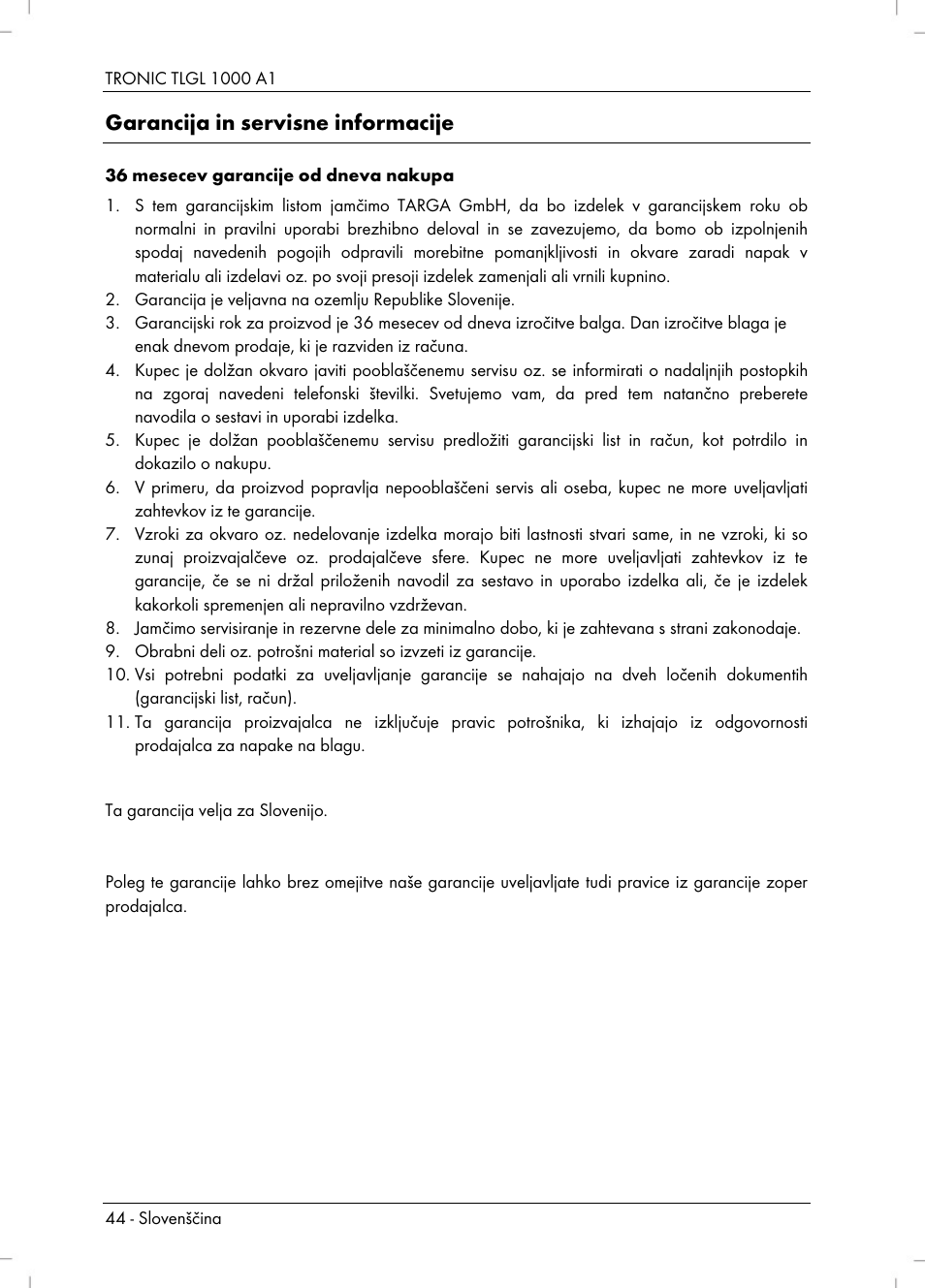 TRONIC TLGL 1000 A1

Garancija in servisne informacije

36 mesecev garancije od dneva nakupa

1. S tem garancijskim listom jamčimo TARGA GmbH, da bo izdelek v garancijskem roku ob normalni in pravilni uporabi brezhibno deloval in se zavezujemo, da bomo ob izpolnjenih spodaj navedenih pogojih odpravili morebitne pomanjkljivosti in okvare zaradi napak v materialu ali izdelavi oz. po svoji presoji izdelek zamenjali ali vrnili kupnino.
2. Garancija je veljavna na ozemlju Republike Slovenije.
3. Garancijski rok za proizvod je 36 mesecev od dneva izročitve balga. Dan izročitve blaga je enak dnevom prodaje, ki je razviden iz računa.
4. Kupec je dolžan okvaro javiti pooblaščenemu servisu oz. se informirati o nadaljnjih postopkih na zgoraj navedeni telefonski številki. Svetujemo vam, da pred tem natančno preberete navodila o sestavi in uporabi izdelka.
5. Kupec je dolžan pooblaščenemu servisu predložiti garancijski list in račun, kot potrdilo in dokazilo o nakupu.
6. V primeru, da proizvod popravlja nepooblaščeni servis ali oseba, kupec ne more uveljavljati zahtevkov iz te garancije.
7. Vzroki za okvaro oz. nedelovanje izdelka morajo biti lastnosti stvari same, in ne vzroki, ki so zunaj proizvajalčeve oz. prodajalčeve sfere. Kupec ne more uveljavljati zahtevkov iz te garancije, če se ni držal priloženih navodil za sestavo in uporabo izdelka ali, če je izdelek kakorkoli spremenjen ali nepravilno vzdrževan.
8. Jamčimo servisiranje in rezervne dele za minimalno dobo, ki je zahtevana s strani zakonodaje.
9. Obrabni deli oz. potrošni material so izvzeti iz garancije.
10. Vsi potrebni podatki za uveljavljanje garancije se nahajajo na dveh ločenih dokumentih (garancijski list, račun).
11. Ta garancija proizvajalca ne izključuje pravic potrošnika, ki izhajajo iz odgovornosti prodajalca za napake na blagu.

Ta garancija velja za Slovenijo.

Poleg te garancije lahko brez omejitve naše garancije uveljavljate tudi pravice iz garancije zoper prodajalca.

44 - Slovenščina